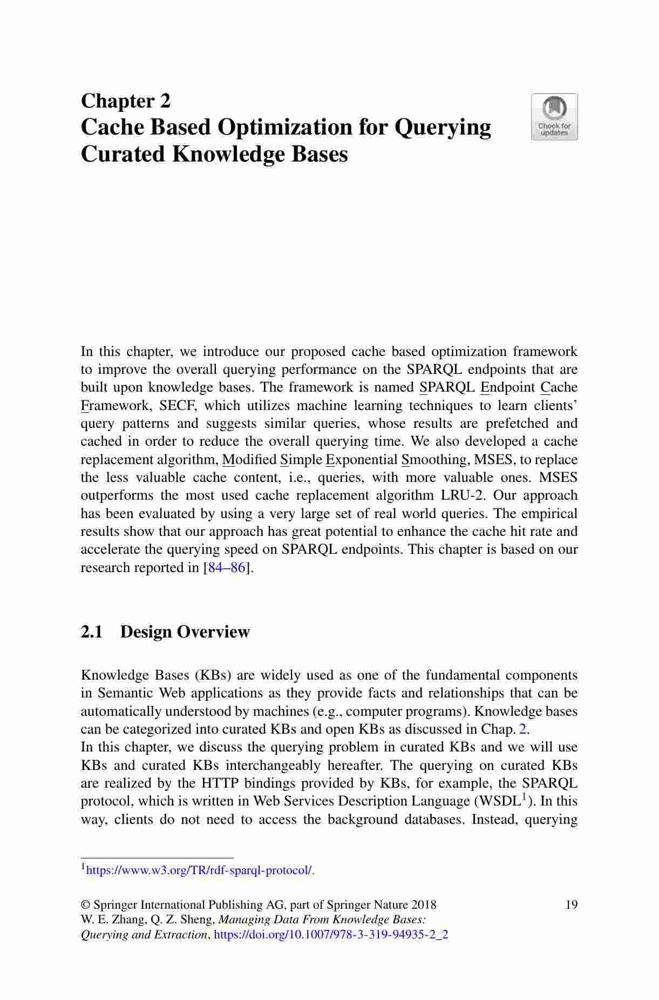 Chapter 2
Cache Based Optimization for Querying Curated Knowledge Bases

Check for updates

In this chapter, we introduce our proposed cache based optimization framework to improve the overall querying performance on the SPARQL endpoints that are built upon knowledge bases. The framework is named SPARQL Endpoint Cache Framework, SECF, which utilizes machine learning techniques to learn clients' query patterns and suggests similar queries, whose results are prefetched and cached in order to reduce the overall querying time. We also developed a cache replacement algorithm, Modified Simple Exponential Smoothing, MSES, to replace the less valuable cache content, i.e., queries, with more valuable ones. MSES outperforms the most used cache replacement algorithm LRU-2. Our approach has been evaluated by using a very large set of real world queries. The empirical results show that our approach has great potential to enhance the cache hit rate and accelerate the querying speed on SPARQL endpoints. This chapter is based on our research reported in [84–86].

2.1 Design Overview

Knowledge Bases (KBs) are widely used as one of the fundamental components in Semantic Web applications as they provide facts and relationships that can be automatically understood by machines (e.g., computer programs). Knowledge bases can be categorized into curated KBs and open KBs as discussed in Chap. 2.
In this chapter, we discuss the querying problem in curated KBs and we will use KBs and curated KBs interchangeably hereafter. The querying on curated KBs are realized by the HTTP bindings provided by KBs, for example, the SPARQL protocol, which is written in Web Services Description Language (WSDL$^1$). In this way, clients do not need to access the background databases. Instead, querying

$^1$https://www.w3.org/TR/rdf-sparql-protocol/.

© Springer International Publishing AG, part of Springer Nature 2018
W. E. Zhang, Q. Z. Sheng, Managing Data From Knowledge Bases: Querying and Extraction, https://doi.org/10.1007/978-3-319-94935-2_2

19